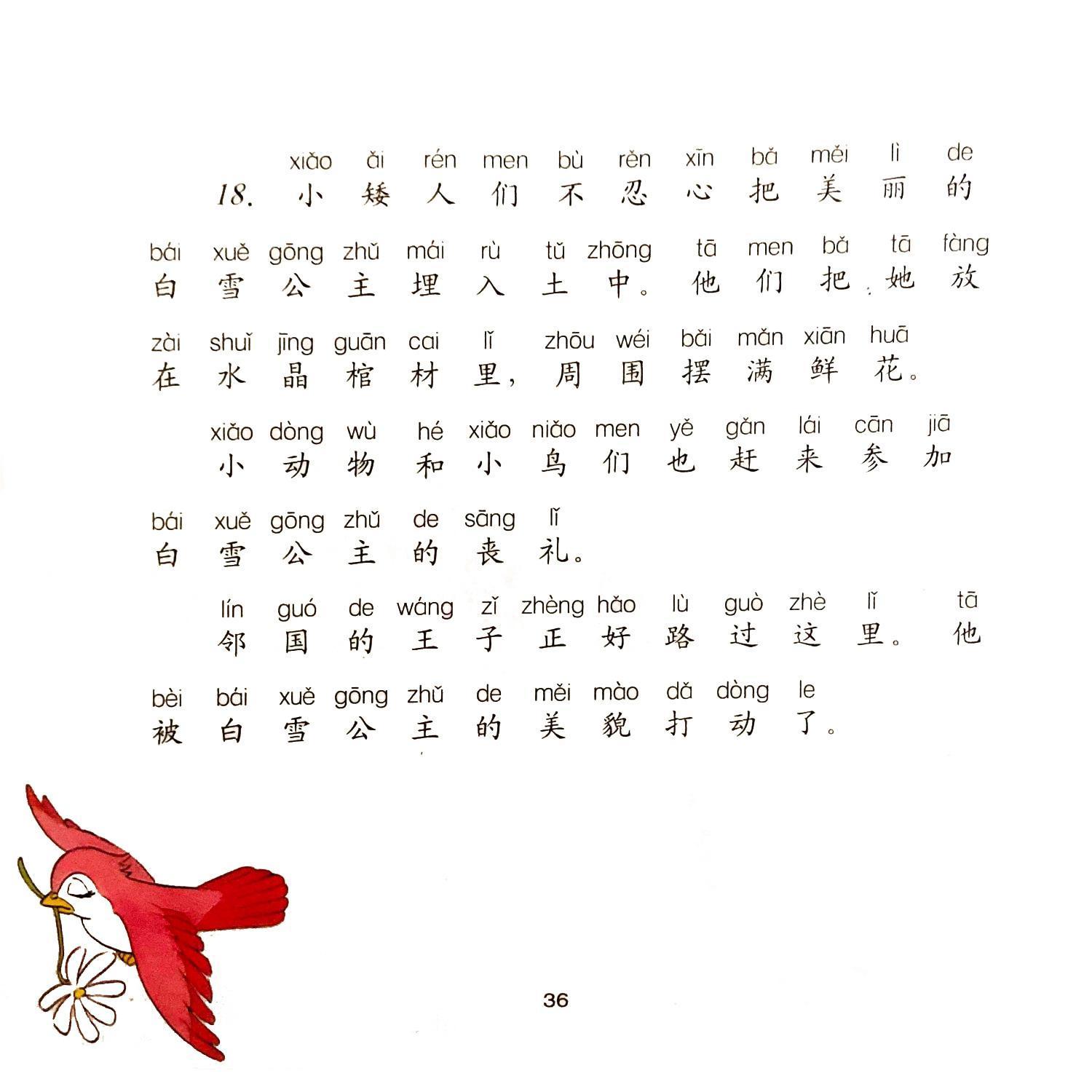 xiǎo ǎi rén men bù rěn xīn bǎ měi lì de
18.小矮人们不忍心把美丽的

bái xuě gōng zhǔ mái rù tǔ zhōng tā men bǎ tā fàng
白雪公主埋入土中。他们把她放

zài shuǐ jīng guān cai lǐ zhōu wéi bǎi mǎn xiān huā
在水晶棺材里，周围摆满鲜花。

xiǎo dòng wù hé xiǎo niǎo men yě gǎn lái cān jiā
小动物和小鸟们也赶来参加

bái xuě gōng zhǔ de sāng lǐ
白雪公主的丧礼。

lín guó de wáng zǐ zhèng hǎo lù guò zhè lǐ tā
邻国的王子正好路过这里。他

bèi bái xuě gōng zhǔ de měi mào dǎ dòng le
被白雪公主的美貌打动了。

36